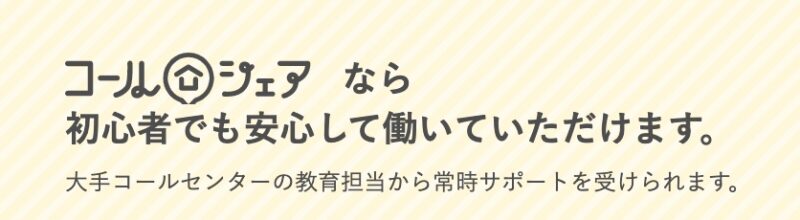 コールシェア なら
初心者でも安心して働いていただけます。

大手コールセンターの教育担当から常時サポートを受けられます。